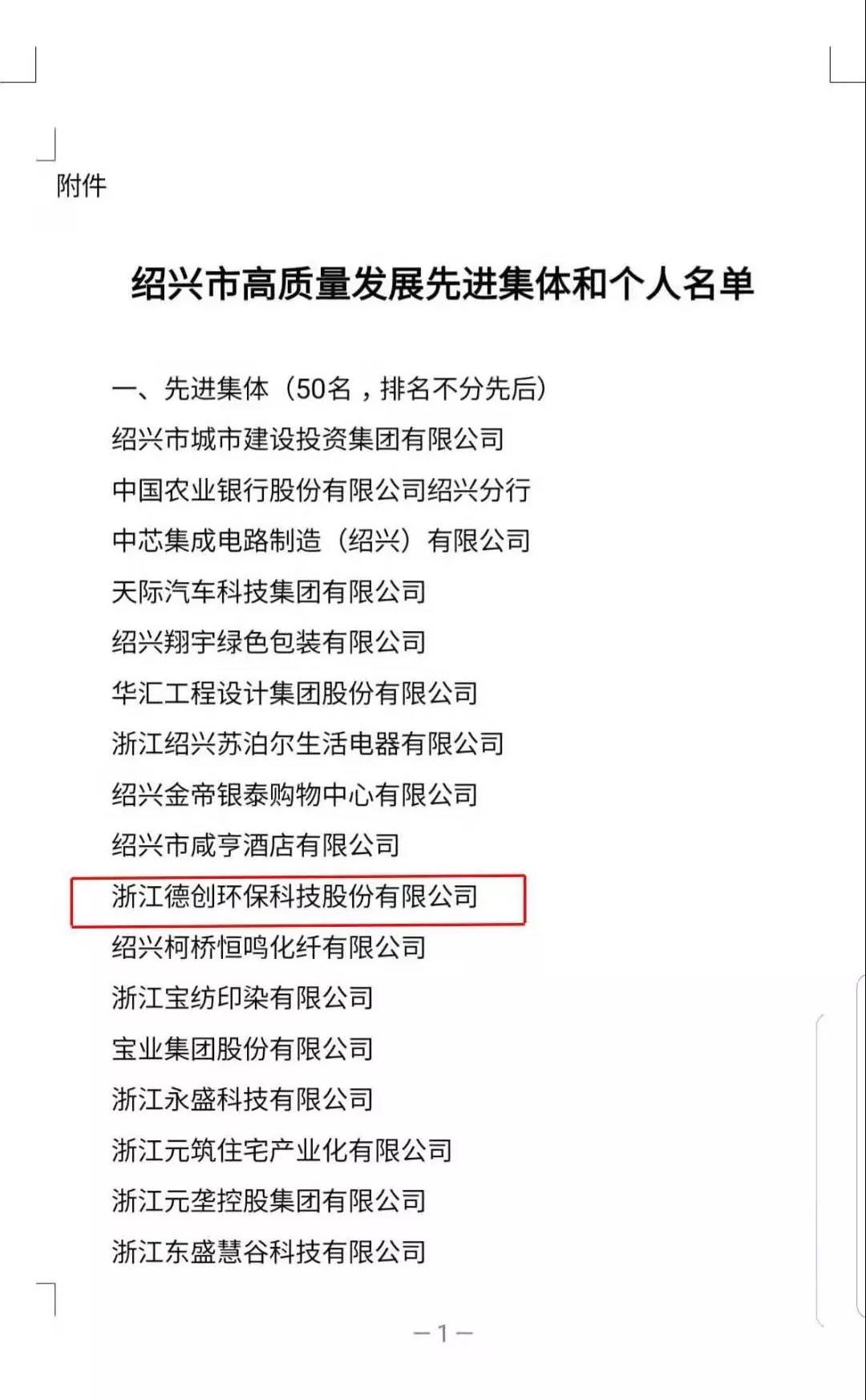 附件

绍兴市高质量发展先进集体和个人名单

一、先进集体（50名，排名不分先后）

绍兴市城市建设投资集团有限公司

中国农业银行股份有限公司绍兴分行

中芯集成电路制造（绍兴）有限公司

天际汽车科技集团有限公司

绍兴翔宇绿色包装有限公司

华汇工程设计集团股份有限公司

浙江绍兴苏泊尔生活电器有限公司

绍兴金帝银泰购物中心有限公司

绍兴市咸亨酒店有限公司

浙江德创环保科技股份有限公司

绍兴柯桥恒鸣化纤有限公司

浙江宝纺印染有限公司

宝业集团股份有限公司

浙江永盛科技有限公司

浙江元筑住宅产业化有限公司

浙江元垄控股集团有限公司

浙江东盛慧谷科技有限公司

—1—